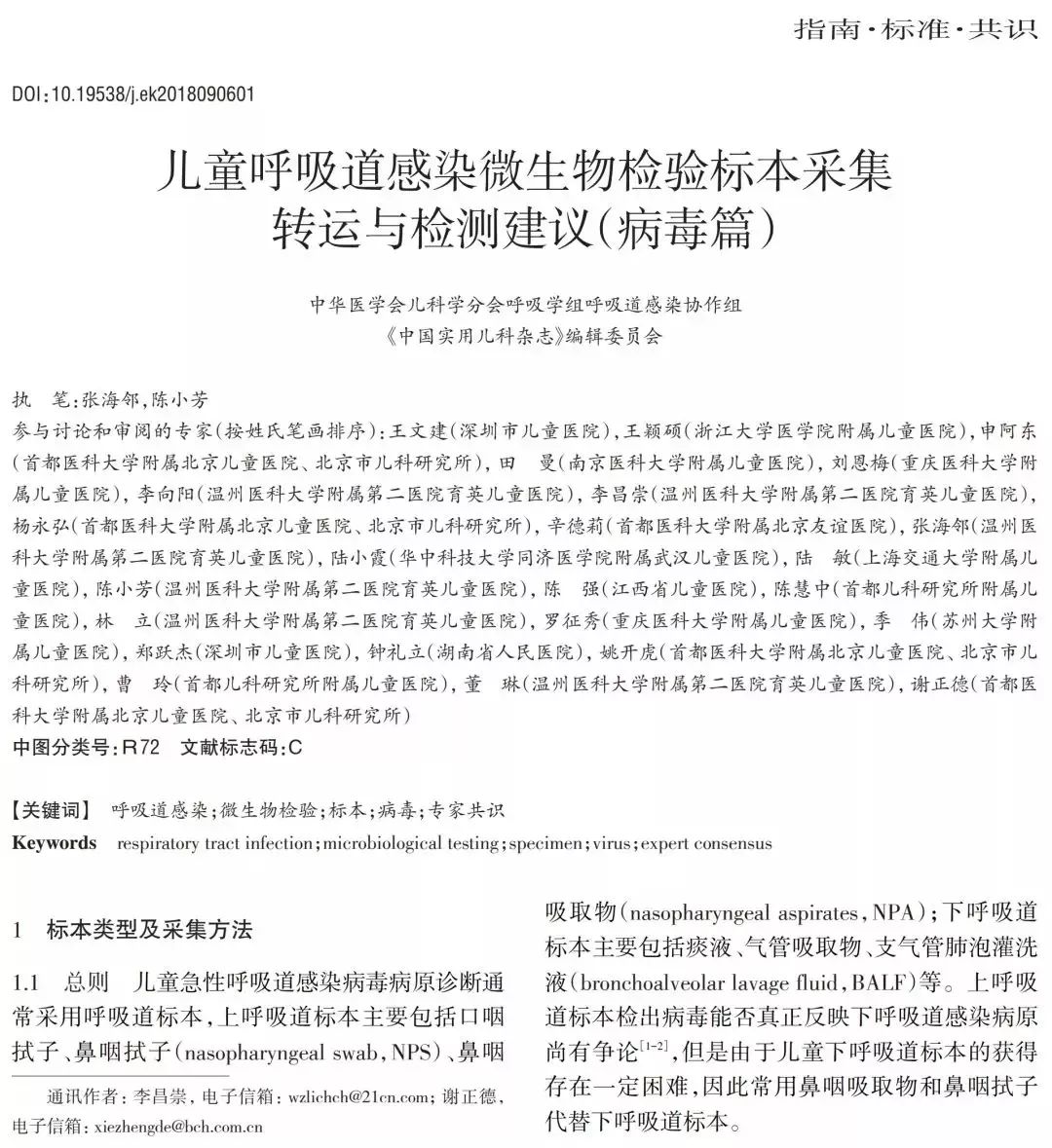 指南·标准·共识

DOI:10.19538/j.ek2018090601

儿童呼吸道感染微生物检验标本采集转运与检测建议(病毒篇)

中华医学会儿科学分会呼吸学组呼吸道感染协作组
《中国实用儿科杂志》编辑委员会

执 笔:张海邻,陈小芳

参与讨论和审阅的专家(按姓氏笔画排序):王文建(深圳市儿童医院),王颖硕(浙江大学医学院附属儿童医院),申阿东(首都医科大学附属北京儿童医院、北京市儿科研究所),田 曼(南京医科大学附属儿童医院),刘恩梅(重庆医科大学附属儿童医院),李向阳(温州医科大学附属第二医院育英儿童医院),李昌崇(温州医科大学附属第二医院育英儿童医院),杨永弘(首都医科大学附属北京儿童医院、北京市儿科研究所),辛德莉(首都医科大学附属北京友谊医院),张海邻(温州医科大学附属第二医院育英儿童医院),陆小霞(华中科技大学同济医学院附属武汉儿童医院),陆 敏(上海交通大学附属儿童医院),陈小芳(温州医科大学附属第二医院育英儿童医院),陈 强(江西省儿童医院),陈慧中(首都儿科研究所附属儿童医院),林 立(温州医科大学附属第二医院育英儿童医院),罗征秀(重庆医科大学附属儿童医院),季 伟(苏州大学附属儿童医院),郑跃杰(深圳市儿童医院),钟礼立(湖南省人民医院),姚开虎(首都医科大学附属北京儿童医院、北京市儿科研究所),曹 玲(首都儿科研究所附属儿童医院),董 琳(温州医科大学附属第二医院育英儿童医院),谢正德(首都医科大学附属北京儿童医院、北京市儿科研究所)

中图分类号:R72 文献标志码:C

【关键词】 呼吸道感染;微生物检验;标本;病毒;专家共识

Keywords respiratory tract infection;microbiological testing;specimen;virus;expert consensus

1 标本类型及采集方法

1.1 总则 儿童急性呼吸道感染病毒病原诊断通常采用呼吸道标本,上呼吸道标本主要包括口咽拭子、鼻咽拭子(nasopharyngeal swab,NPS)、鼻咽吸取物(nasopharyngeal aspirates,NPA);下呼吸道标本主要包括痰液、气管吸取物、支气管肺泡灌洗液(bronchoalveolar lavage fluid,BALF)等。上呼吸道标本检出病毒能否真正反映下呼吸道感染病原尚有争论$^{[1-2]}$,但是由于儿童下呼吸道标本的获得存在一定困难,因此常用鼻咽吸取物和鼻咽拭子代替下呼吸道标本。

通讯作者:李昌崇,电子信箱:wzlichch@21cn.com;谢正德,电子信箱:xiezhengde@bch.com.cn